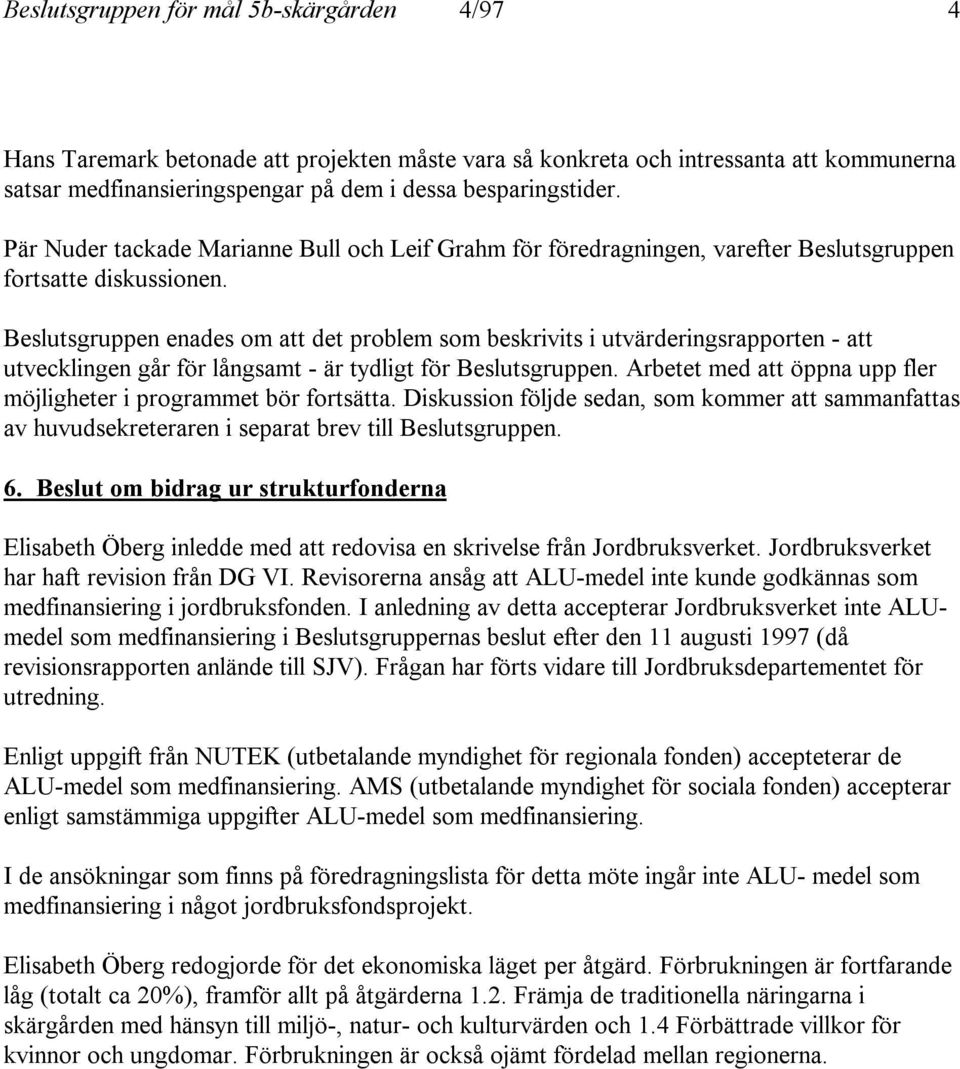 Beslutsgruppen för mål 5b-skärgården 4/97 4

Hans Taremark betonade att projekten måste vara så konkreta och intressanta att kommunerna satsar medfinansieringspengar på dem i dessa besparingstider.

Pär Nuder tackade Marianne Bull och Leif Grahm för föredragningen, varefter Beslutsgruppen fortsatte diskussionen.

Beslutsgruppen enades om att det problem som beskrivits i utvärderingsrapporten - att utvecklingen går för långsamt - är tydligt för Beslutsgruppen. Arbetet med att öppna upp fler möjligheter i programmet bör fortsätta. Diskussion följde sedan, som kommer att sammanfattas av huvudsekreteraren i separat brev till Beslutsgruppen.

6. Beslut om bidrag ur strukturfonderna

Elisabeth Öberg inledde med att redovisa en skrivelse från Jordbruksverket. Jordbruksverket har haft revision från DG VI. Revisorerna ansåg att ALU-medel inte kunde godkännas som medfinansiering i jordbruksfonden. I anledning av detta accepterar Jordbruksverket inte ALU-medel som medfinansiering i Beslutsgruppernas beslut efter den 11 augusti 1997 (då revisionsrapporten anlände till SJV). Frågan har förts vidare till Jordbruksdepartementet för utredning.

Enligt uppgift från NUTEK (utbetalande myndighet för regionala fonden) accepteterar de ALU-medel som medfinansiering. AMS (utbetalande myndighet för sociala fonden) accepterar enligt samstämmiga uppgifter ALU-medel som medfinansiering.

I de ansökningar som finns på föredragningslista för detta möte ingår inte ALU- medel som medfinansiering i något jordbruksfondsprojekt.

Elisabeth Öberg redogjorde för det ekonomiska läget per åtgärd. Förbrukningen är fortfarande låg (totalt ca 20%), framför allt på åtgärderna 1.2. Främja de traditionella näringarna i skärgården med hänsyn till miljö-, natur- och kulturvärden och 1.4 Förbättrade villkor för kvinnor och ungdomar. Förbrukningen är också ojämt fördelad mellan regionerna.